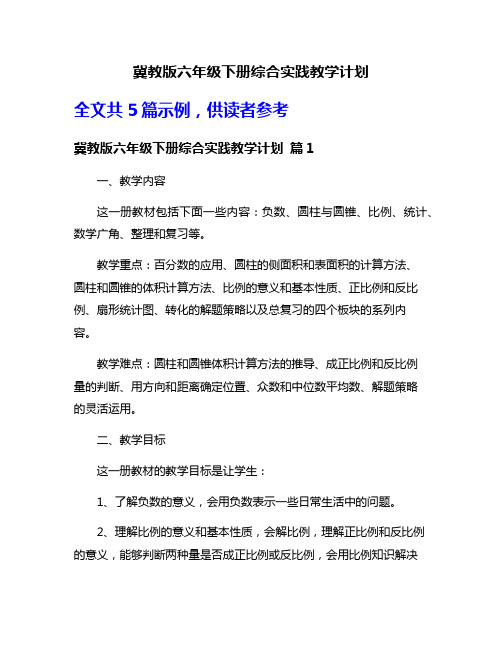 冀教版六年级下册综合实践教学计划

全文共 5 篇示例，供读者参考

冀教版六年级下册综合实践教学计划 篇 1

一、教学内容

这一册教材包括下面一些内容：负数、圆柱与圆锥、比例、统计、数学广角、整理和复习等。

教学重点：百分数的应用、圆柱的侧面积和表面积的计算方法、圆柱和圆锥的体积计算方法、比例的意义和基本性质、正比例和反比例、扇形统计图、转化的解题策略以及总复习的四个板块的系列内容。

教学难点：圆柱和圆锥体积计算方法的推导、成正比例和反比例量的判断、用方向和距离确定位置、众数和中位数平均数、解题策略的灵活运用。

二、教学目标

这一册教材的教学目标是让学生：

1、了解负数的意义，会用负数表示一些日常生活中的问题。

2、理解比例的意义和基本性质，会解比例，理解正比例和反比例的意义，能够判断两种量是否成正比例或反比例，会用比例知识解决